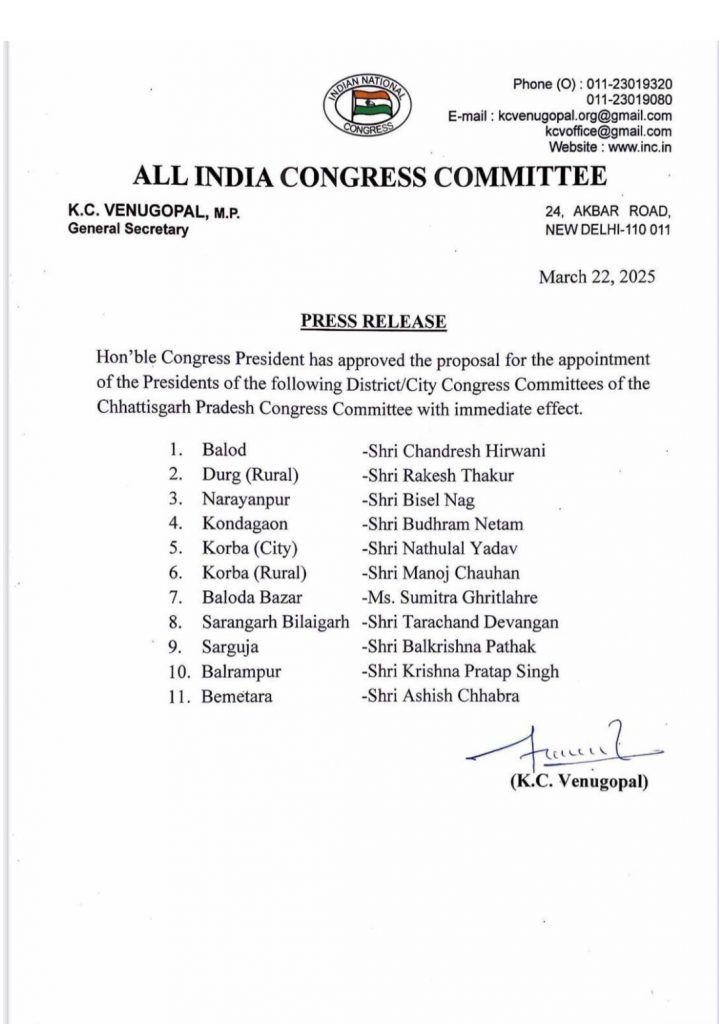 INDIAN NATIONAL CONGRESS

Phone (O) : 011-23019320
011-23019080
E-mail : kcvenugopal.org@gmail.com
kcvoffice@gmail.com
Website : www.inc.in

ALL INDIA CONGRESS COMMITTEE

K.C. VENUGOPAL, M.P.
General Secretary

24, AKBAR ROAD,
NEW DELHI-110 011

March 22, 2025

PRESS RELEASE

Hon'ble Congress President has approved the proposal for the appointment of the Presidents of the following District/City Congress Committees of the Chhattisgarh Pradesh Congress Committee with immediate effect.

1. Balod -Shri Chandresh Hirwani
2. Durg (Rural) -Shri Rakesh Thakur
3. Narayanpur -Shri Bisel Nag
4. Kondagaon -Shri Budhram Netam
5. Korba (City) -Shri Nathulal Yadav
6. Korba (Rural) -Shri Manoj Chauhan
7. Baloda Bazar -Ms. Sumitra Ghritlahre
8. Sarangarh Bilaigarh -Shri Tarachand Devangan
9. Sarguja -Shri Balkrishna Pathak
10. Balrampur -Shri Krishna Pratap Singh
11. Bemetara -Shri Ashish Chhabra

(K.C. Venugopal)